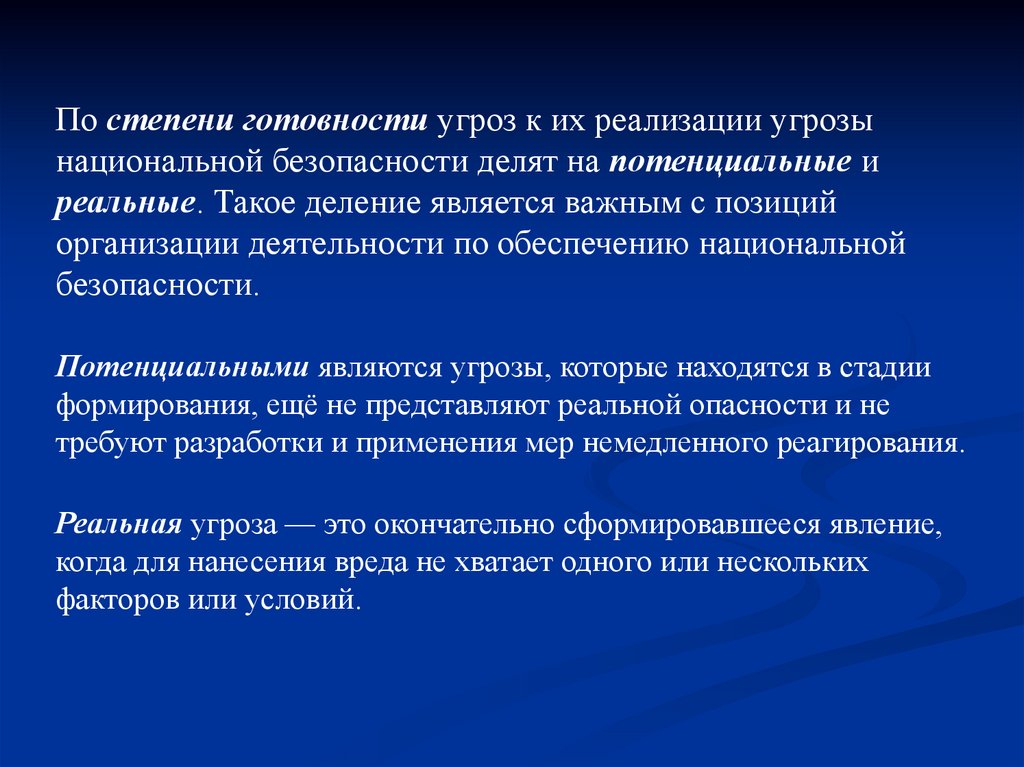 По степени готовности угроз к их реализации угрозы национальной безопасности делят на потенциальные и реальные. Такое деление является важным с позиций организации деятельности по обеспечению национальной безопасности.

Потенциальными являются угрозы, которые находятся в стадии формирования, ещё не представляют реальной опасности и не требуют разработки и применения мер немедленного реагирования.

Реальная угроза — это окончательно сформировавшееся явление, когда для нанесения вреда не хватает одного или нескольких факторов или условий.